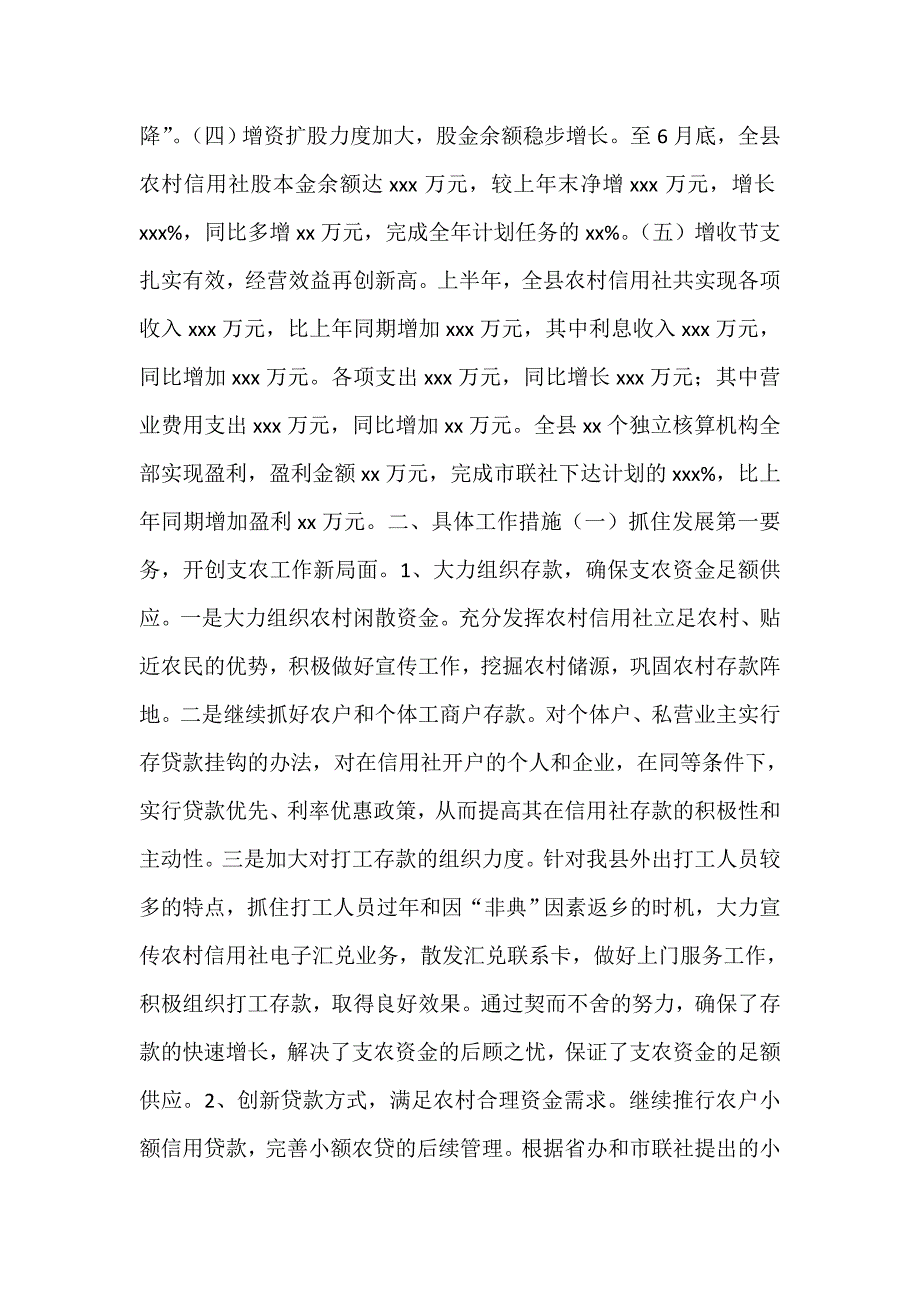 降”。（四）增资扩股力度加大，股金余额稳步增长。至 6 月底，全县农村信用社股本金余额达 xxx 万元，较上年末净增 xxx 万元，增长 xxx%，同比多增 xx 万元，完成全年计划任务的 xx%。（五）增收节支扎实有效，经营效益再创新高。上半年，全县农村信用社共实现各项收入 xxx 万元，比上年同期增加 xxx 万元，其中利息收入 xxx 万元，同比增加 xxx 万元。各项支出 xxx 万元，同比增长 xxx 万元；其中营业费用支出 xxx 万元，同比增加 xx 万元。全县 xx 个独立核算机构全部实现盈利，盈利金额 xx 万元，完成市联社下达计划的 xxx%，比上年同期增加盈利 xx 万元。二、具体工作措施（一）抓住发展第一要务，开创支农工作新局面。1、大力组织存款，确保支农资金足额供应。一是大力组织农村闲散资金。充分发挥农村信用社立足农村、贴近农民的优势，积极做好宣传工作，挖掘农村储源，巩固农村存款阵地。二是继续抓好农户和个体工商户存款。对个体户、私营业主实行存贷款挂钩的办法，对在信用社开户的个人和企业，在同等条件下，实行贷款优先、利率优惠政策，从而提高其在信用社存款的积极性和主动性。三是加大对打工存款的组织力度。针对我县外出打工人员较多的特点，抓住打工人员过年和因“非典”因素返乡的时机，大力宣传农村信用社电子汇兑业务，散发汇兑联系卡，做好上门服务工作，积极组织打工存款，取得良好效果。通过契而不舍的努力，确保了存款的快速增长，解决了支农资金的后顾之忧，保证了支农资金的足额供应。2、创新贷款方式，满足农村合理资金需求。继续推行农户小额信用贷款，完善小额农贷的后续管理。根据省办和市联社提出的小